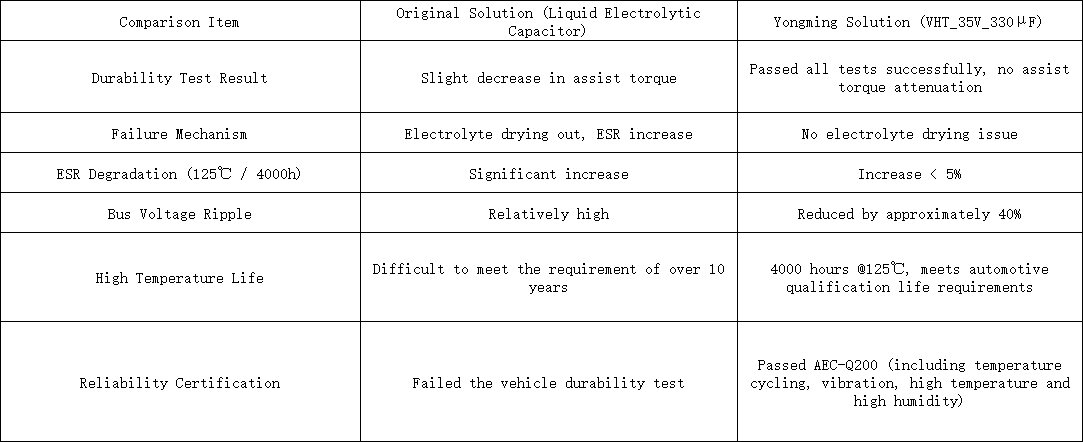 | Comparison Item | Original Solution (Liquid Electrolytic Capacitor) | Yongming Solution (VHT_35V_330μF) |
|---|---|---|
| Durability Test Result | Slight decrease in assist torque | Passed all tests successfully, no assist torque attenuation |
| Failure Mechanism | Electrolyte drying out, ESR increase | No electrolyte drying issue |
| ESR Degradation (125℃ / 4000h) | Significant increase | Increase < 5% |
| Bus Voltage Ripple | Relatively high | Reduced by approximately 40% |
| High Temperature Life | Difficult to meet the requirement of over 10 years | 4000 hours @125℃, meets automotive qualification life requirements |
| Reliability Certification | Failed the vehicle durability test | Passed AEC-Q200 (including temperature cycling, vibration, high temperature and high humidity) |